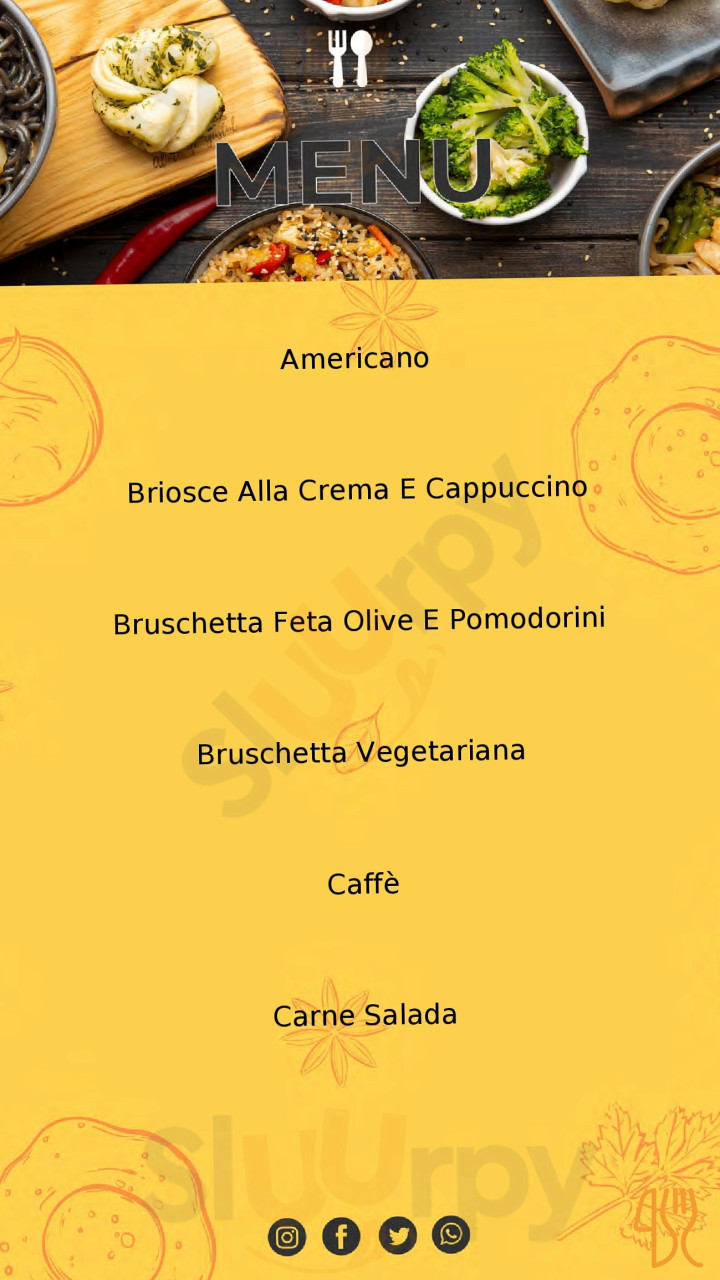 MENU

Americano

Briosce Alla Crema E Cappuccino

Bruschetta Feta Olive E Pomodorini

Bruschetta Vegetariana

Caffè

Carne Salada

Sluurpy